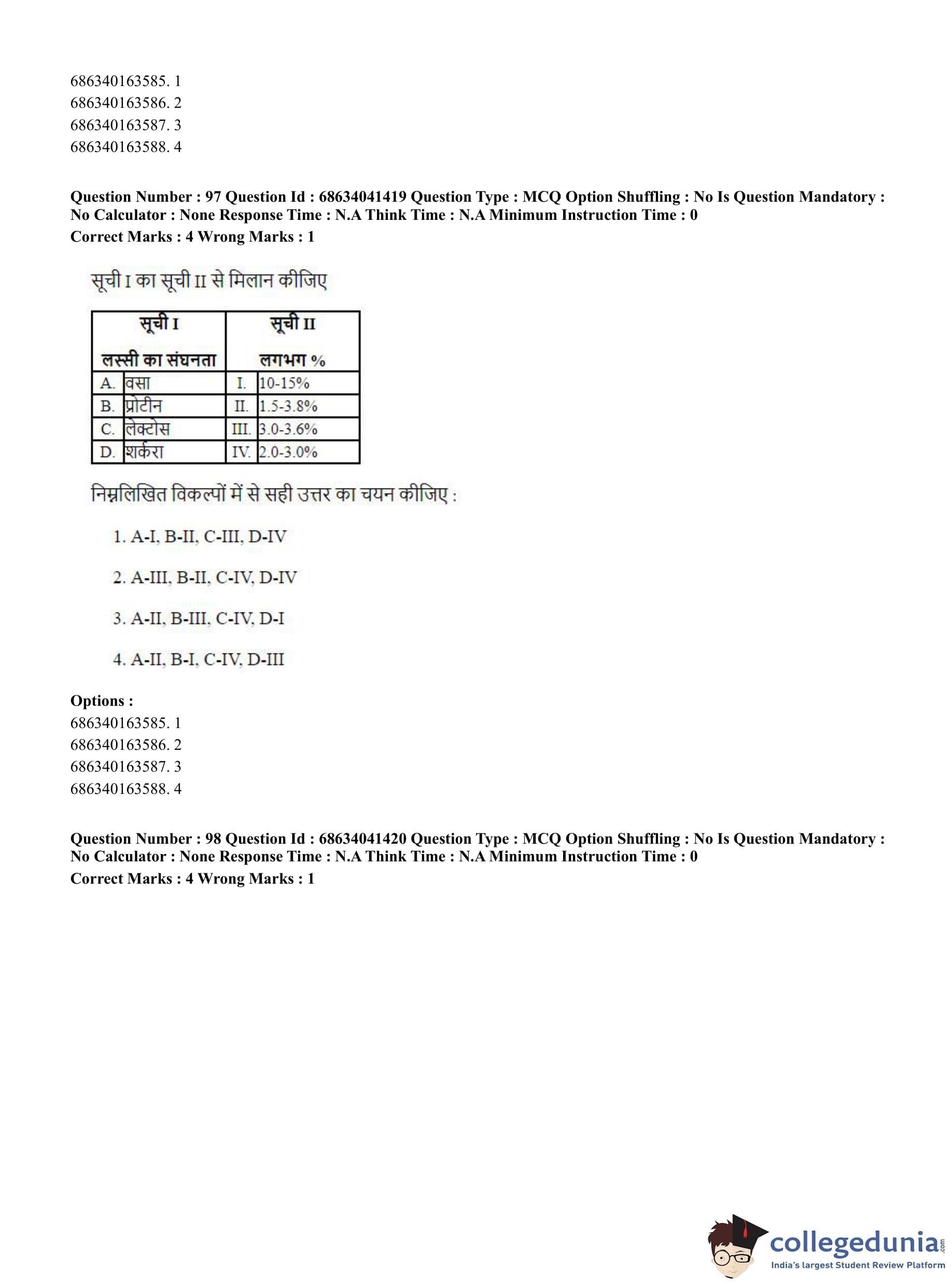 686340163585. 1
686340163586. 2
686340163587. 3
686340163588. 4

**Question Number : 97 Question Id : 68634041419 Question Type : MCQ Option Shuffling : No Is Question Mandatory : No Calculator : None Response Time : N.A Think Time : N.A Minimum Instruction Time : 0**
**Correct Marks : 4 Wrong Marks : 1**

सूची I का सूची II से मिलान कीजिए

| सूची I लस्सी का संघनता | | सूची II लगभग % | |
|---|---|---|---|
| A. | वसा | I. | 10-15% |
| B. | प्रोटीन | II. | 1.5-3.8% |
| C. | लेक्टोस | III. | 3.0-3.6% |
| D. | शर्करा | IV. | 2.0-3.0% |

निम्नलिखित विकल्पों में से सही उत्तर का चयन कीजिए :

1. A-I, B-II, C-III, D-IV

2. A-III, B-II, C-IV, D-IV

3. A-II, B-III, C-IV, D-I

4. A-II, B-I, C-IV, D-III

**Options :**
686340163585. 1
686340163586. 2
686340163587. 3
686340163588. 4

**Question Number : 98 Question Id : 68634041420 Question Type : MCQ Option Shuffling : No Is Question Mandatory : No Calculator : None Response Time : N.A Think Time : N.A Minimum Instruction Time : 0**
**Correct Marks : 4 Wrong Marks : 1**

collegedunia.com
India's largest Student Review Platform